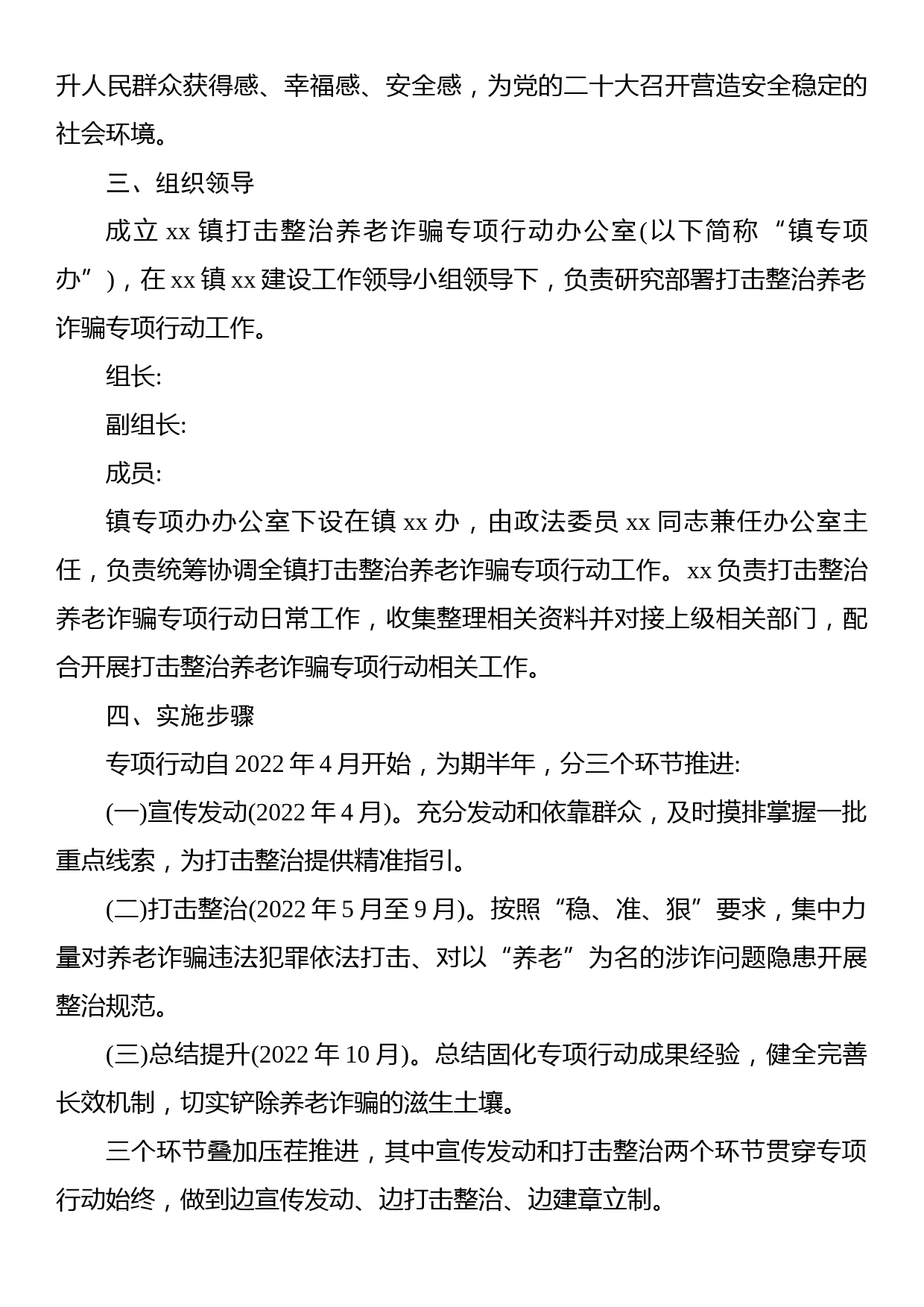 升人民群众获得感、幸福感、安全感，为党的二十大召开营造安全稳定的社会环境。

三、组织领导

成立 xx 镇打击整治养老诈骗专项行动办公室(以下简称“镇专项办”)，在 xx 镇 xx 建设工作领导小组领导下，负责研究部署打击整治养老诈骗专项行动工作。

组长:

副组长:

成员:

镇专项办办公室下设在镇 xx 办，由政法委员 xx 同志兼任办公室主任，负责统筹协调全镇打击整治养老诈骗专项行动工作。xx 负责打击整治养老诈骗专项行动日常工作，收集整理相关资料并对接上级相关部门，配合开展打击整治养老诈骗专项行动相关工作。

四、实施步骤

专项行动自 2022 年 4 月开始，为期半年，分三个环节推进:

(一)宣传发动(2022 年 4 月)。充分发动和依靠群众，及时摸排掌握一批重点线索，为打击整治提供精准指引。

(二)打击整治(2022 年 5 月至 9 月)。按照“稳、准、狠”要求，集中力量对养老诈骗违法犯罪依法打击、对以“养老”为名的涉诈问题隐患开展整治规范。

(三)总结提升(2022 年 10 月)。总结固化专项行动成果经验，健全完善长效机制，切实铲除养老诈骗的滋生土壤。

三个环节叠加压茬推进，其中宣传发动和打击整治两个环节贯穿专项行动始终，做到边宣传发动、边打击整治、边建章立制。